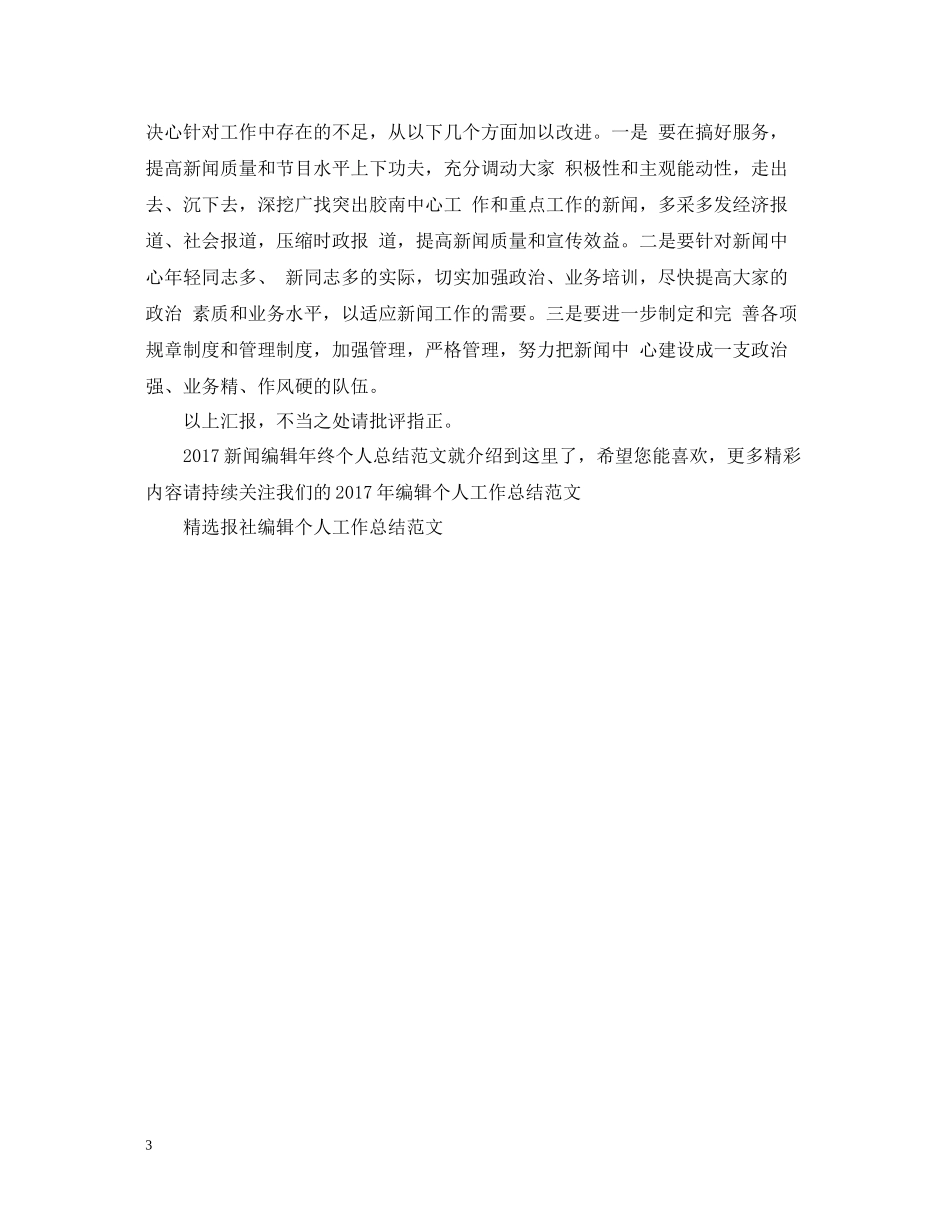 决心针对工作中存在的不足，从以下几个方面加以改进。一是 要在搞好服务，提高新闻质量和节目水平上下功夫，充分调动大家 积极性和主观能动性，走出去、沉下去，深挖广找突出胶南中心工 作和重点工作的新闻，多采多发经济报道、社会报道，压缩时政报 道，提高新闻质量和宣传效益。二是要针对新闻中心年轻同志多、 新同志多的实际，切实加强政治、业务培训，尽快提高大家的政治 素质和业务水平，以适应新闻工作的需要。三是要进一步制定和完 善各项规章制度和管理制度，加强管理，严格管理，努力把新闻中 心建设成一支政治强、业务精、作风硬的队伍。

以上汇报，不当之处请批评指正。

2017 新闻编辑年终个人总结范文就介绍到这里了，希望您能喜欢，更多精彩内容请持续关注我们的 2017 年编辑个人工作总结范文

精选报社编辑个人工作总结范文

3